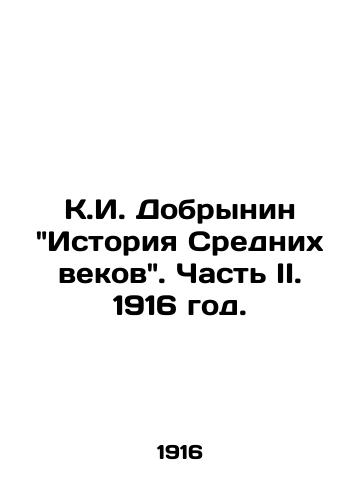 К.И. Добрынин "История Средних веков". Часть II. 1916 год.

1916